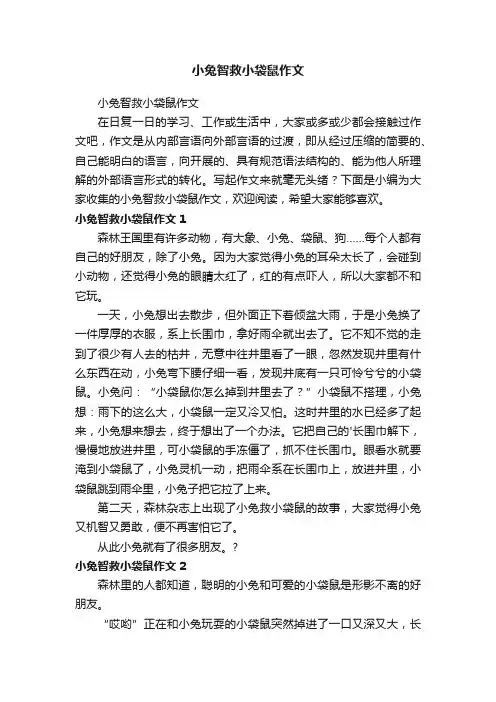 小兔智救小袋鼠作文

小兔智救小袋鼠作文

在日复一日的学习、工作或生活中，大家或多或少都会接触过作文吧，作文是从内部言语向外部言语的过渡，即从经过压缩的简要的、自己能明白的语言，向开展的、具有规范语法结构的、能为他人所理解的外部语言形式的转化。写起作文来就毫无头绪？下面是小编为大家收集的小兔智救小袋鼠作文，欢迎阅读，希望大家能够喜欢。

小兔智救小袋鼠作文 1

森林王国里有许多动物，有大象、小兔、袋鼠、狗……每个人都有自己的好朋友，除了小兔。因为大家觉得小兔的耳朵太长了，会碰到小动物，还觉得小兔的眼睛太红了，红的有点吓人，所以大家都不和它玩。

一天，小兔想出去散步，但外面正下着倾盆大雨，于是小兔换了一件厚厚的衣服，系上长围巾，拿好雨伞就出去了。它不知不觉的走到了很少有人去的枯井，无意中往井里看了一眼，忽然发现井里有什么东西在动，小兔弯下腰仔细一看，发现井底有一只可怜兮兮的小袋鼠。小兔问：“小袋鼠你怎么掉到井里去了？”小袋鼠不搭理，小兔想：雨下的这么大，小袋鼠一定又冷又怕。这时井里的水已经多了起来，小兔想来想去，终于想出了一个办法。它把自己的'长围巾解下，慢慢地放进井里，可小袋鼠的手冻僵了，抓不住长围巾。眼看水就要淹到小袋鼠了，小兔灵机一动，把雨伞系在长围巾上，放进井里，小袋鼠跳到雨伞里，小兔子把它拉了上来。

第二天，森林杂志上出现了小兔救小袋鼠的故事，大家觉得小兔又机智又勇敢，便不再害怕它了。

从此小兔就有了很多朋友。?

小兔智救小袋鼠作文 2

森林里的人都知道，聪明的小兔和可爱的小袋鼠是形影不离的好朋友。

“哎哟”正在和小兔玩耍的小袋鼠突然掉进了一口又深又大，长